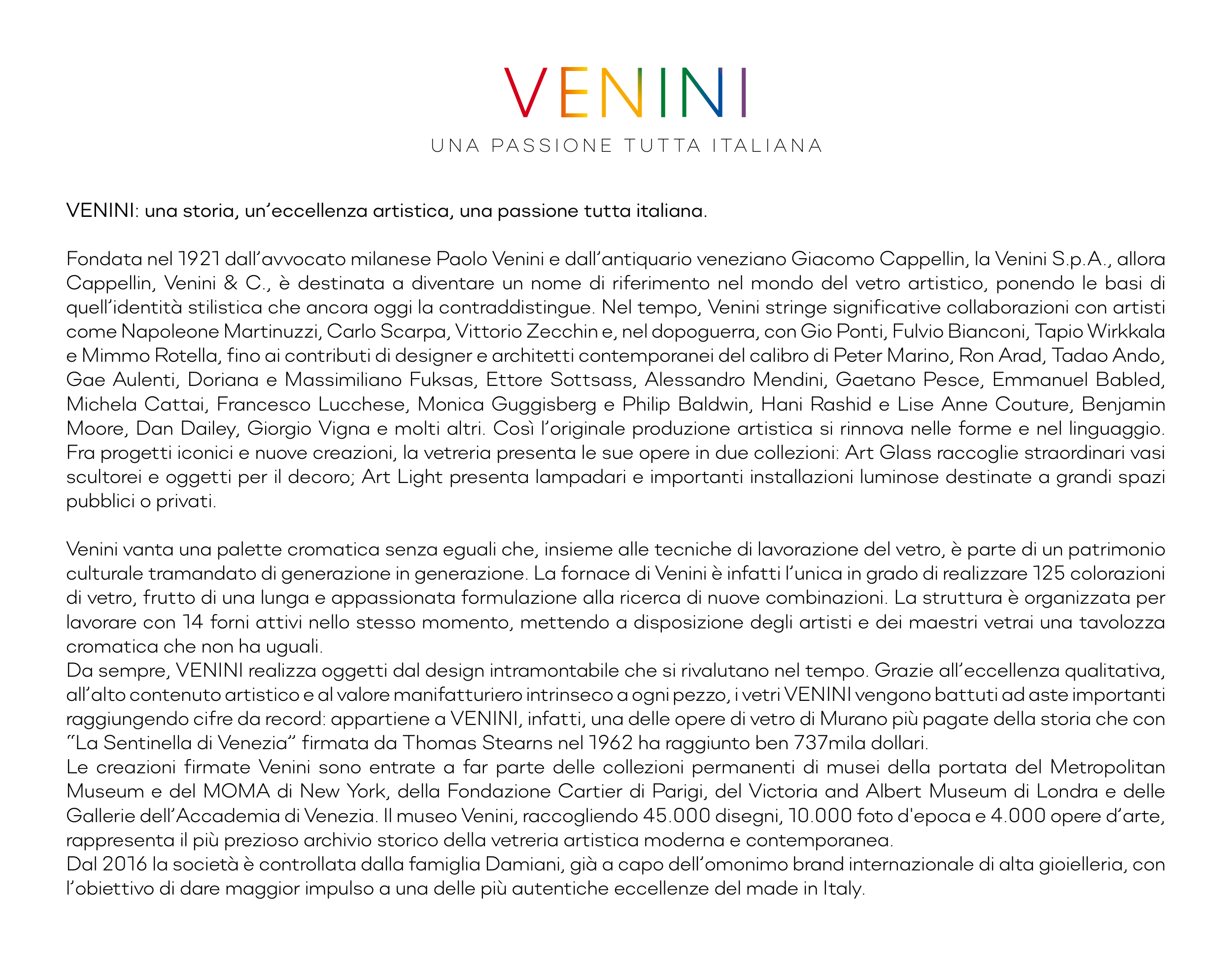 VENINI

UNA PASSIONE TUTTA ITALIANA

VENINI: una storia, un'eccellenza artistica, una passione tutta italiana.

Fondata nel 1921 dall'avvocato milanese Paolo Venini e dall'antiquario veneziano Giacomo Cappellin, la Venini S.p.A., allora Cappellin, Venini & C., è destinata a diventare un nome di riferimento nel mondo del vetro artistico, ponendo le basi di quell'identità stilistica che ancora oggi la contraddistingue. Nel tempo, Venini stringe significative collaborazioni con artisti come Napoleone Martinuzzi, Carlo Scarpa, Vittorio Zecchin e, nel dopoguerra, con Gio Ponti, Fulvio Bianconi, Tapio Wirkkala e Mimmo Rotella, fino ai contributi di designer e architetti contemporanei del calibro di Peter Marino, Ron Arad, Tadao Ando, Gae Aulenti, Doriana e Massimiliano Fuksas, Ettore Sottsass, Alessandro Mendini, Gaetano Pesce, Emmanuel Babled, Michela Cattai, Francesco Lucchese, Monica Guggisberg e Philip Baldwin, Hani Rashid e Lise Anne Couture, Benjamin Moore, Dan Dailey, Giorgio Vigna e molti altri. Così l'originale produzione artistica si rinnova nelle forme e nel linguaggio. Fra progetti iconici e nuove creazioni, la vetreria presenta le sue opere in due collezioni: Art Glass raccoglie straordinari vasi scultorei e oggetti per il decoro; Art Light presenta lampadari e importanti installazioni luminose destinate a grandi spazi pubblici o privati.

Venini vanta una palette cromatica senza eguali che, insieme alle tecniche di lavorazione del vetro, è parte di un patrimonio culturale tramandato di generazione in generazione. La fornace di Venini è infatti l'unica in grado di realizzare 125 colorazioni di vetro, frutto di una lunga e appassionata formulazione alla ricerca di nuove combinazioni. La struttura è organizzata per lavorare con 14 forni attivi nello stesso momento, mettendo a disposizione degli artisti e dei maestri vetrai una tavolozza cromatica che non ha uguali.
Da sempre, VENINI realizza oggetti dal design intramontabile che si rivalutano nel tempo. Grazie all'eccellenza qualitativa, all'alto contenuto artistico e al valore manifatturiero intrinseco a ogni pezzo, i vetri VENINI vengono battuti ad aste importanti raggiungendo cifre da record: appartiene a VENINI, infatti, una delle opere di vetro di Murano più pagate della storia che con "La Sentinella di Venezia" firmata da Thomas Stearns nel 1962 ha raggiunto ben 737mila dollari.
Le creazioni firmate Venini sono entrate a far parte delle collezioni permanenti di musei della portata del Metropolitan Museum e del MOMA di New York, della Fondazione Cartier di Parigi, del Victoria and Albert Museum di Londra e delle Gallerie dell'Accademia di Venezia. Il museo Venini, raccogliendo 45.000 disegni, 10.000 foto d'epoca e 4.000 opere d'arte, rappresenta il più prezioso archivio storico della vetreria artistica moderna e contemporanea.
Dal 2016 la società è controllata dalla famiglia Damiani, già a capo dell'omonimo brand internazionale di alta gioielleria, con l'obiettivo di dare maggior impulso a una delle più autentiche eccellenze del made in Italy.